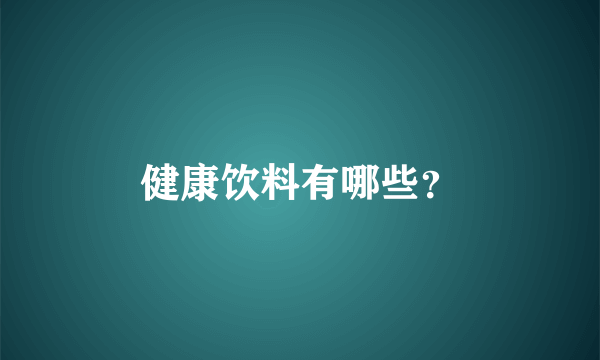 健康饮料有哪些?